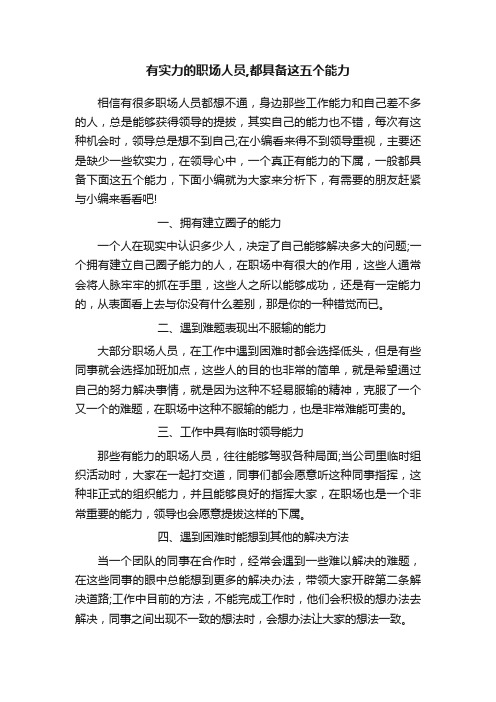 有实力的职场人员,都具备这五个能力

相信有很多职场人员都想不通，身边那些工作能力和自己差不多的人，总是能够获得领导的提拔，其实自己的能力也不错，每次有这种机会时，领导总是想不到自己;在小编看来得不到领导重视，主要还是缺少一些软实力，在领导心中，一个真正有能力的下属，一般都具备下面这五个能力，下面小编就为大家来分析下，有需要的朋友赶紧与小编来看看吧!

一、拥有建立圈子的能力

一个人在现实中认识多少人，决定了自己能够解决多大的问题;一个拥有建立自己圈子能力的人，在职场中有很大的作用，这些人通常会将人脉牢牢的抓在手里，这些人之所以能够成功，还是有一定能力的，从表面看上去与你没有什么差别，那是你的一种错觉而已。

二、遇到难题表现出不服输的能力

大部分职场人员，在工作中遇到困难时都会选择低头，但是有些同事就会选择加班加点，这些人的目的也非常的简单，就是希望通过自己的努力解决事情，就是因为这种不轻易服输的精神，克服了一个又一个的难题，在职场中这种不服输的能力，也是非常难能可贵的。

三、工作中具有临时领导能力

那些有能力的职场人员，往往能够驾驭各种局面;当公司里临时组织活动时，大家在一起打交道，同事们都会愿意听这种同事指挥，这种非正式的组织能力，并且能够良好的指挥大家，在职场也是一个非常重要的能力，领导也会愿意提拔这样的下属。

四、遇到困难时能想到其他的解决方法

当一个团队的同事在合作时，经常会遇到一些难以解决的难题，在这些同事的眼中总能想到更多的解决办法，带领大家开辟第二条解决道路;工作中目前的方法，不能完成工作时，他们会积极的想办法去解决，同事之间出现不一致的想法时，会想办法让大家的想法一致。